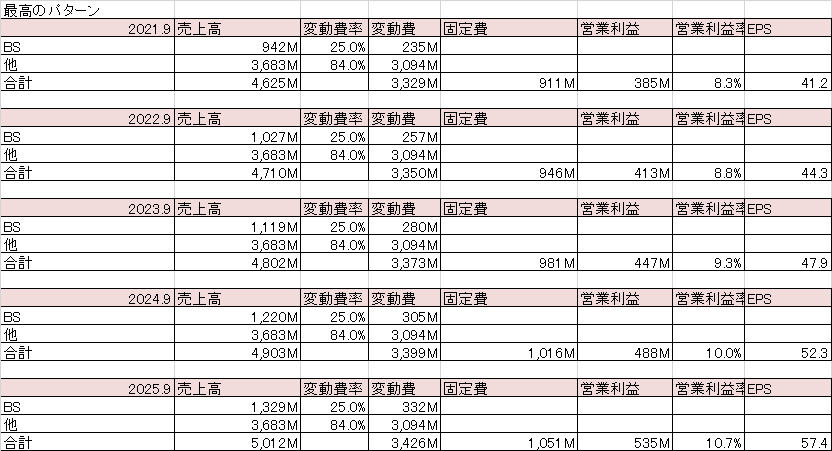 最高のパターン

| 2021.9 | 売上高 | 変動費率 | 変動費 | 固定費 | 営業利益 | 営業利益率 | EPS |
|---|---|---|---|---|---|---|---|
| BS | 942M | 25.0% | 235M | | | | |
| 他 | 3,683M | 84.0% | 3,094M | | | | |
| 合計 | 4,625M | | 3,329M | 911M | 385M | 8.3% | 41.2 |

| 2022.9 | 売上高 | 変動費率 | 変動費 | 固定費 | 営業利益 | 営業利益率 | EPS |
|---|---|---|---|---|---|---|---|
| BS | 1,027M | 25.0% | 257M | | | | |
| 他 | 3,683M | 84.0% | 3,094M | | | | |
| 合計 | 4,710M | | 3,350M | 946M | 413M | 8.8% | 44.3 |

| 2023.9 | 売上高 | 変動費率 | 変動費 | 固定費 | 営業利益 | 営業利益率 | EPS |
|---|---|---|---|---|---|---|---|
| BS | 1,119M | 25.0% | 280M | | | | |
| 他 | 3,683M | 84.0% | 3,094M | | | | |
| 合計 | 4,802M | | 3,373M | 981M | 447M | 9.3% | 47.9 |

| 2024.9 | 売上高 | 変動費率 | 変動費 | 固定費 | 営業利益 | 営業利益率 | EPS |
|---|---|---|---|---|---|---|---|
| BS | 1,220M | 25.0% | 305M | | | | |
| 他 | 3,683M | 84.0% | 3,094M | | | | |
| 合計 | 4,903M | | 3,399M | 1,016M | 488M | 10.0% | 52.3 |

| 2025.9 | 売上高 | 変動費率 | 変動費 | 固定費 | 営業利益 | 営業利益率 | EPS |
|---|---|---|---|---|---|---|---|
| BS | 1,329M | 25.0% | 332M | | | | |
| 他 | 3,683M | 84.0% | 3,094M | | | | |
| 合計 | 5,012M | | 3,426M | 1,051M | 535M | 10.7% | 57.4 |